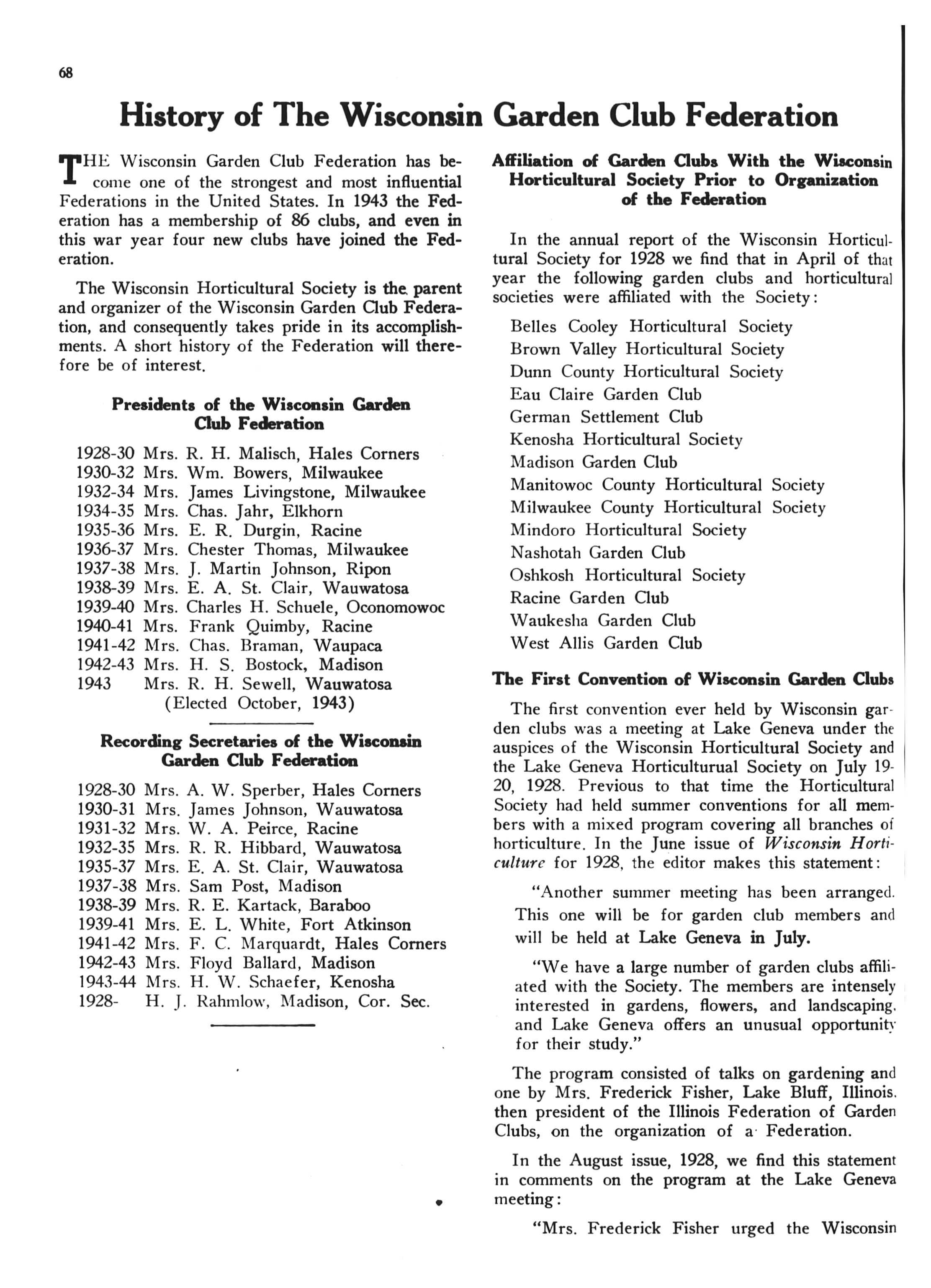 68

History of The Wisconsin Garden Club Federation

THE Wisconsin Garden Club Federation has become one of the strongest and most influential Federations in the United States. In 1943 the Federation has a membership of 86 clubs, and even in this war year four new clubs have joined the Federation.

The Wisconsin Horticultural Society is the parent and organizer of the Wisconsin Garden Club Federation, and consequently takes pride in its accomplishments. A short history of the Federation will therefore be of interest.

Presidents of the Wisconsin Garden Club Federation

1928-30 Mrs. R. H. Malisch, Hales Corners
1930-32 Mrs. Wm. Bowers, Milwaukee
1932-34 Mrs. James Livingstone, Milwaukee
1934-35 Mrs. Chas. Jahr, Elkhorn
1935-36 Mrs. E. R. Durgin, Racine
1936-37 Mrs. Chester Thomas, Milwaukee
1937-38 Mrs. J. Martin Johnson, Ripon
1938-39 Mrs. E. A. St. Clair, Wauwatosa
1939-40 Mrs. Charles H. Schuele, Oconomowoc
1940-41 Mrs. Frank Quimby, Racine
1941-42 Mrs. Chas. Braman, Waupaca
1942-43 Mrs. H. S. Bostock, Madison
1943 Mrs. R. H. Sewell, Wauwatosa (Elected October, 1943)

Recording Secretaries of the Wisconsin Garden Club Federation

1928-30 Mrs. A. W. Sperber, Hales Corners
1930-31 Mrs. James Johnson, Wauwatosa
1931-32 Mrs. W. A. Peirce, Racine
1932-35 Mrs. R. R. Hibbard, Wauwatosa
1935-37 Mrs. E. A. St. Clair, Wauwatosa
1937-38 Mrs. Sam Post, Madison
1938-39 Mrs. R. E. Kartack, Baraboo
1939-41 Mrs. E. L. White, Fort Atkinson
1941-42 Mrs. F. C. Marquardt, Hales Corners
1942-43 Mrs. Floyd Ballard, Madison
1943-44 Mrs. H. W. Schaefer, Kenosha
1928- H. J. Rahmlow, Madison, Cor. Sec.

Affiliation of Garden Clubs With the Wisconsin Horticultural Society Prior to Organization of the Federation

In the annual report of the Wisconsin Horticultural Society for 1928 we find that in April of that year the following garden clubs and horticultural societies were affiliated with the Society:

Belles Cooley Horticultural Society
Brown Valley Horticultural Society
Dunn County Horticultural Society
Eau Claire Garden Club
German Settlement Club
Kenosha Horticultural Society
Madison Garden Club
Manitowoc County Horticultural Society
Milwaukee County Horticultural Society
Mindoro Horticultural Society
Nashotah Garden Club
Oshkosh Horticultural Society
Racine Garden Club
Waukesha Garden Club
West Allis Garden Club

The First Convention of Wisconsin Garden Clubs

The first convention ever held by Wisconsin garden clubs was a meeting at Lake Geneva under the auspices of the Wisconsin Horticultural Society and the Lake Geneva Horticulturual Society on July 19-20, 1928. Previous to that time the Horticultural Society had held summer conventions for all members with a mixed program covering all branches of horticulture. In the June issue of Wisconsin Horticulture for 1928, the editor makes this statement:

"Another summer meeting has been arranged. This one will be for garden club members and will be held at Lake Geneva in July.

"We have a large number of garden clubs affiliated with the Society. The members are intensely interested in gardens, flowers, and landscaping, and Lake Geneva offers an unusual opportunity for their study."

The program consisted of talks on gardening and one by Mrs. Frederick Fisher, Lake Bluff, Illinois, then president of the Illinois Federation of Garden Clubs, on the organization of a Federation.

In the August issue, 1928, we find this statement in comments on the program at the Lake Geneva meeting:

"Mrs. Frederick Fisher urged the Wisconsin